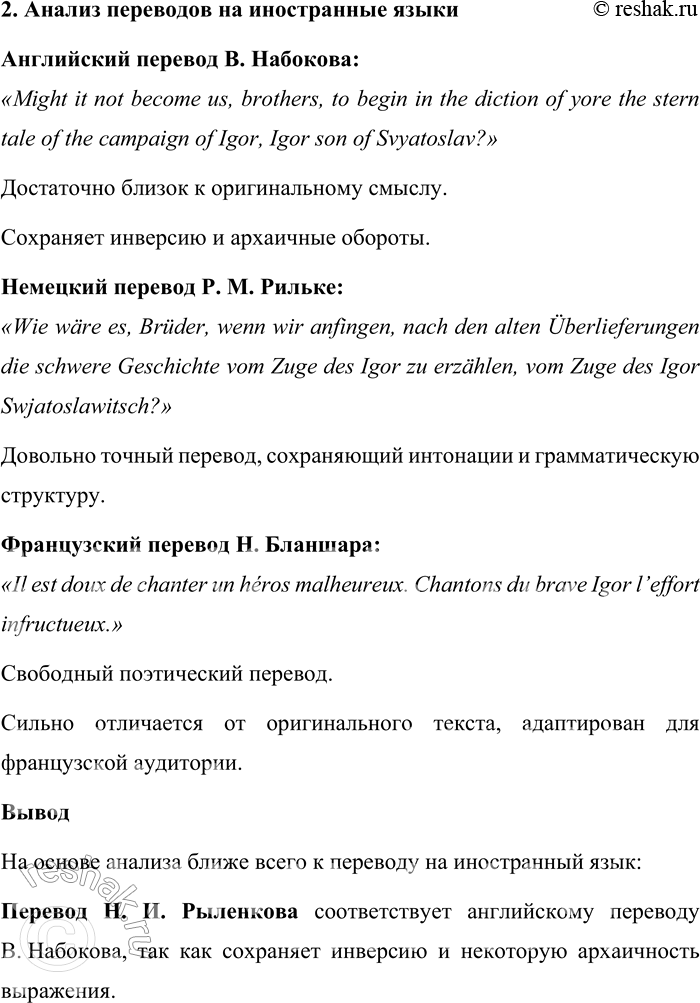 2. Анализ переводов на иностранные языки © reshak.ru

Английский перевод В. Набокова:

«Might it not become us, brothers, to begin in the diction of yore the stern tale of the campaign of Igor, Igor son of Svyatoslav?»

Достаточно близок к оригинальному смыслу.

Сохраняет инверсию и архаичные обороты.

Немецкий перевод Р. М. Рильке:

«Wie wäre es, Brüder, wenn wir anfingen, nach den alten Überlieferungen die schwere Geschichte vom Zuge des Igor zu erzählen, vom Zuge des Igor Swjatoslawitsch?»

Довольно точный перевод, сохраняющий интонации и грамматическую структуру.

Французский перевод Н. Бланшара:

«Il est doux de chanter un héros malheureux. Chantons du brave Igor l'effort infructueux.»

Свободный поэтический перевод.

Сильно отличается от оригинального текста, адаптирован для французской аудитории.

Вывод

На основе анализа ближе всего к переводу на иностранный язык:

Перевод Н. И. Рыленкова соответствует английскому переводу В. Набокова, так как сохраняет инверсию и некоторую архаичность выражения.

reshak.ru